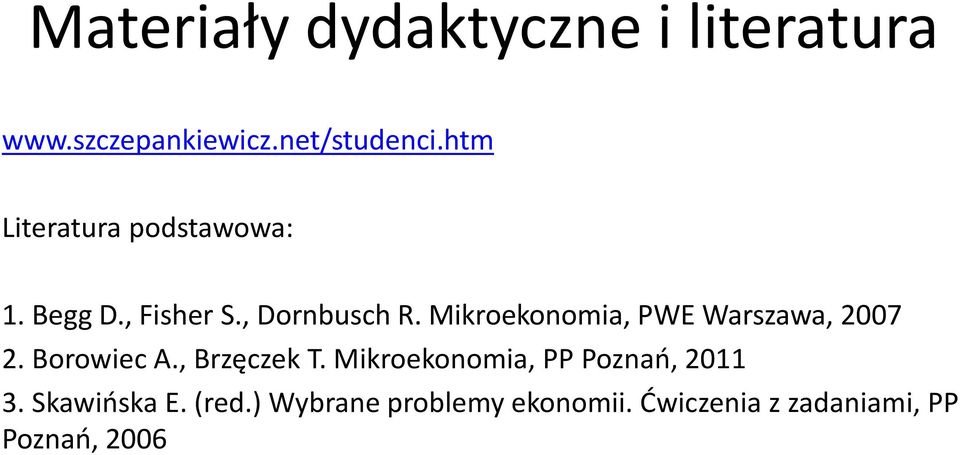 Materiały dydaktyczne i literatura

www.szczepankiewicz.net/studenci.htm

Literatura podstawowa:

1. Begg D., Fisher S., Dornbusch R. Mikroekonomia, PWE Warszawa, 2007
2. Borowiec A., Brzęczek T. Mikroekonomia, PP Poznań, 2011
3. Skawińska E. (red.) Wybrane problemy ekonomii. Ćwiczenia z zadaniami, PP Poznań, 2006